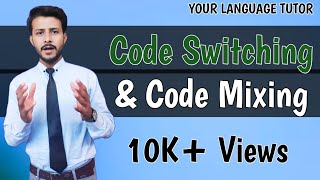 YOUR LANGUAGE TUTOR

Code Switching

& Code Mixing

10K+ Views